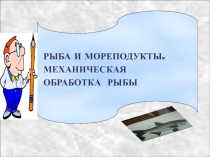 РЫБА И МОРЕПОДУКТЫ.
МЕХАНИЧЕСКАЯ
ОБРАБОТКА РЫБЫ